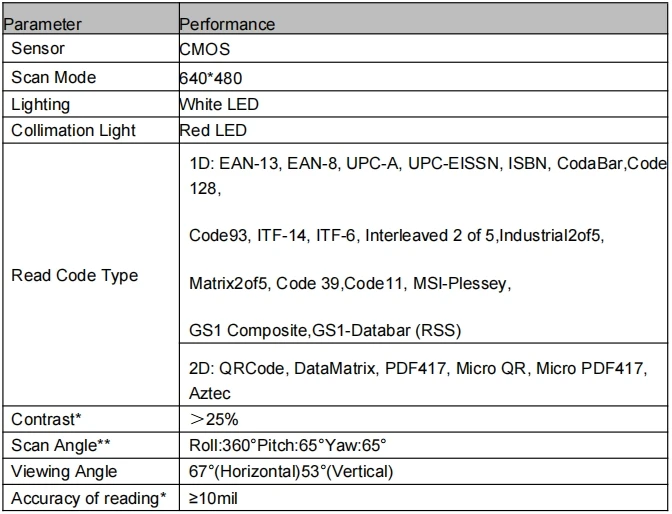 | Parameter | Performance |
|---|---|
| Sensor | CMOS |
| Scan Mode | 640*480 |
| Lighting | White LED |
| Collimation Light | Red LED |
| Read Code Type | 1D: EAN-13, EAN-8, UPC-A, UPC-EISSN, ISBN, CodaBar,Code 128, Code93, ITF-14, ITF-6, Interleaved 2 of 5,Industrial2of5, Matrix2of5, Code 39,Code11, MSI-Plessey, GS1 Composite,GS1-Databar (RSS) |
|  | 2D: QRCode, DataMatrix, PDF417, Micro QR, Micro PDF417, Aztec |
| Contrast* | ＞25% |
| Scan Angle** | Roll:360°Pitch:65°Yaw:65° |
| Viewing Angle | 67°(Horizontal)53°(Vertical) |
| Accuracy of reading* | ≥10mil |